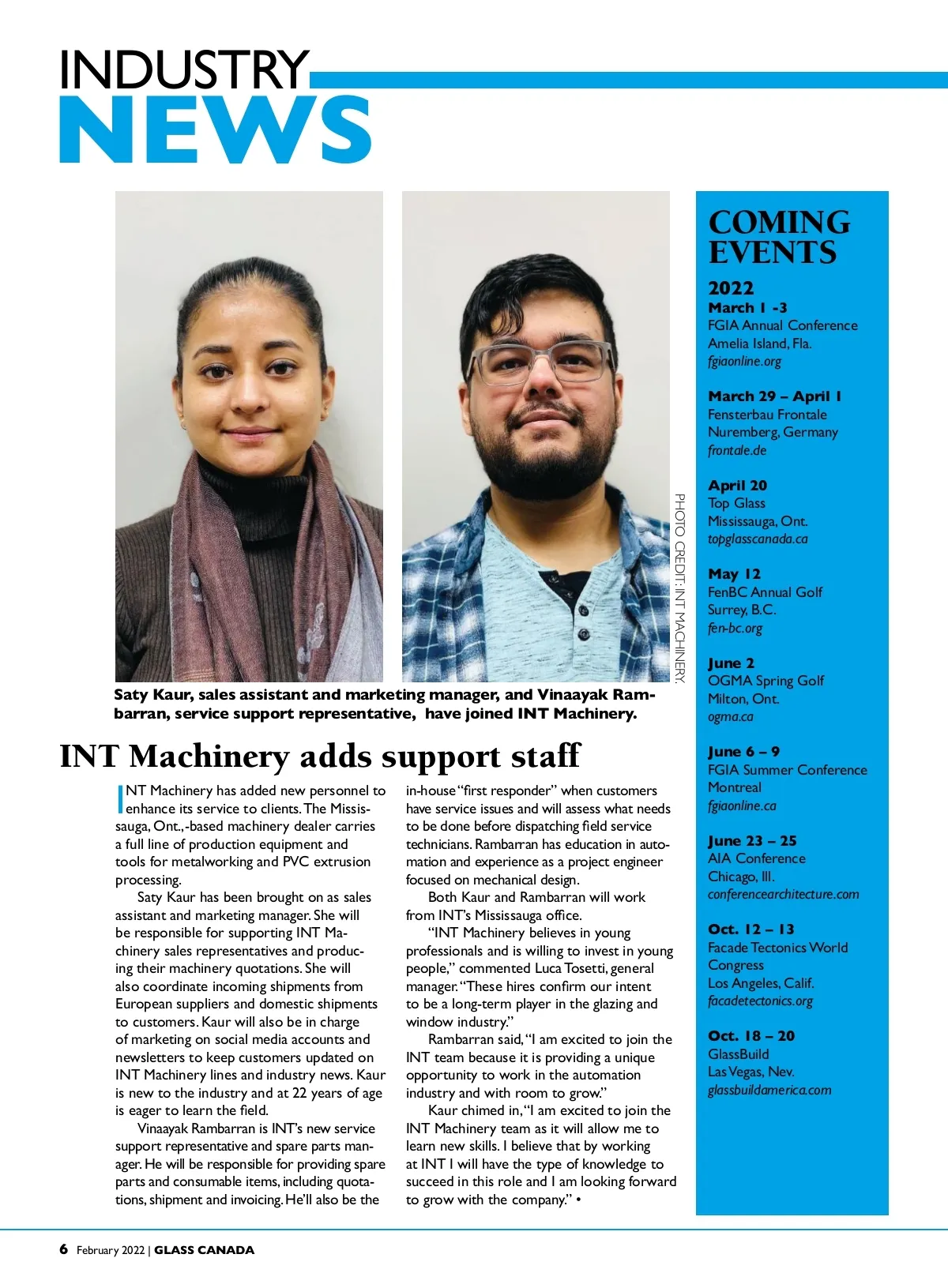 INDUSTRY
NEWS

PHOTO CREDIT: INT MACHINERY.

Saty Kaur, sales assistant and marketing manager, and Vinaayak Rambarran, service support representative, have joined INT Machinery.

INT Machinery adds support staff

INT Machinery has added new personnel to enhance its service to clients. The Mississauga, Ont.,-based machinery dealer carries a full line of production equipment and tools for metalworking and PVC extrusion processing.

Saty Kaur has been brought on as sales assistant and marketing manager. She will be responsible for supporting INT Machinery sales representatives and producing their machinery quotations. She will also coordinate incoming shipments from European suppliers and domestic shipments to customers. Kaur will also be in charge of marketing on social media accounts and newsletters to keep customers updated on INT Machinery lines and industry news. Kaur is new to the industry and at 22 years of age is eager to learn the field.

Vinaayak Rambarran is INT's new service support representative and spare parts manager. He will be responsible for providing spare parts and consumable items, including quotations, shipment and invoicing. He'll also be the in-house "first responder" when customers have service issues and will assess what needs to be done before dispatching field service technicians. Rambarran has education in automation and experience as a project engineer focused on mechanical design.

Both Kaur and Rambarran will work from INT's Mississauga office.

"INT Machinery believes in young professionals and is willing to invest in young people," commented Luca Tosetti, general manager. "These hires confirm our intent to be a long-term player in the glazing and window industry."

Rambarran said, "I am excited to join the INT team because it is providing a unique opportunity to work in the automation industry and with room to grow."

Kaur chimed in, "I am excited to join the INT Machinery team as it will allow me to learn new skills. I believe that by working at INT I will have the type of knowledge to succeed in this role and I am looking forward to grow with the company." •

COMING EVENTS

2022
March 1 -3
FGIA Annual Conference
Amelia Island, Fla.
fgiaonline.org

March 29 – April 1
Fensterbau Frontale
Nuremberg, Germany
frontale.de

April 20
Top Glass
Mississauga, Ont.
topglasscanada.ca

May 12
FenBC Annual Golf
Surrey, B.C.
fen-bc.org

June 2
OGMA Spring Golf
Milton, Ont.
ogma.ca

June 6 – 9
FGIA Summer Conference
Montreal
fgiaonline.ca

June 23 – 25
AIA Conference
Chicago, Ill.
conferencearchitecture.com

Oct. 12 – 13
Facade Tectonics World Congress
Los Angeles, Calif.
facadetectonics.org

Oct. 18 – 20
GlassBuild
Las Vegas, Nev.
glassbuildamerica.com

6 February 2022 | GLASS CANADA